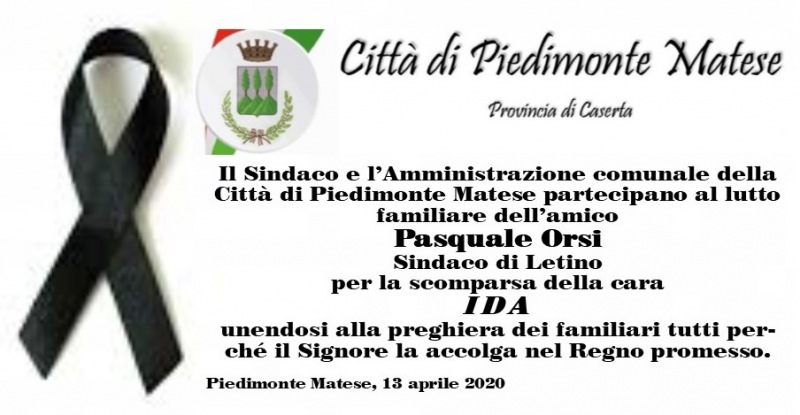 Città di Piedimonte Matese

Provincia di Caserta

Il Sindaco e l'Amministrazione comunale della Città di Piedimonte Matese partecipano al lutto familiare dell'amico

Pasquale Orsi

Sindaco di Letino

per la scomparsa della cara

IDA

unendosi alla preghiera dei familiari tutti perché il Signore la accolga nel Regno promesso.

Piedimonte Matese, 13 aprile 2020